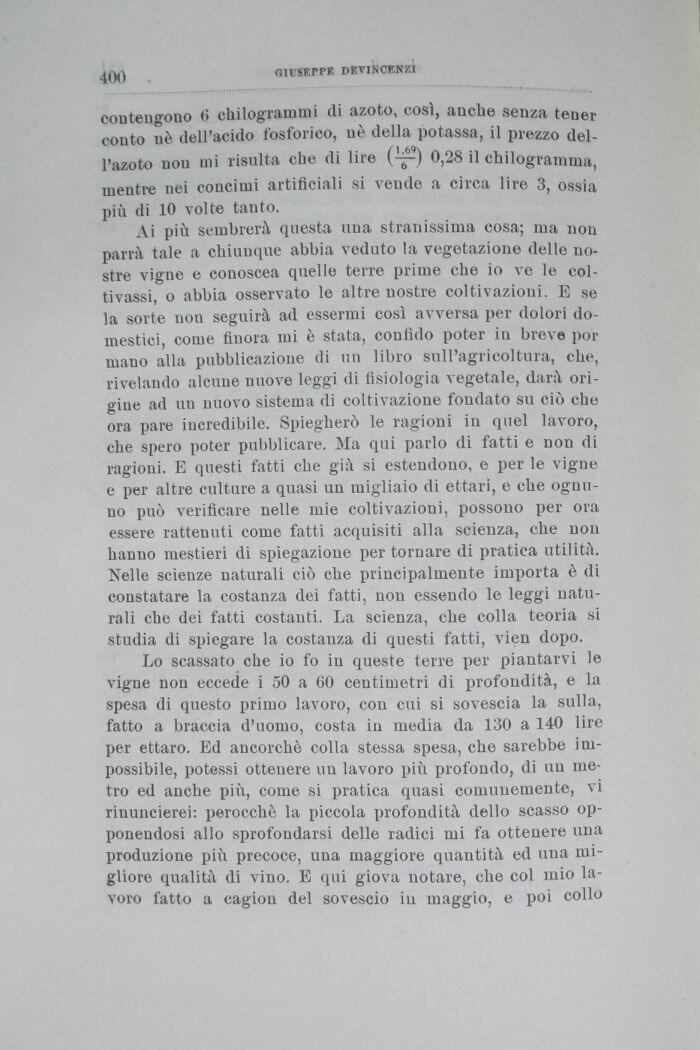 400 GIUSEPPE DEVINCENZI

contengono 6 chilogrammi di azoto, così, anche senza tener conto nè dell'acido fosforico, nè della potassa, il prezzo dell'azoto non mi risulta che di lire $\left(\frac{1.69}{6}\right)$ 0,28 il chilogramma, mentre nei concimi artificiali si vende a circa lire 3, ossia più di 10 volte tanto.

Ai più sembrerà questa una stranissima cosa; ma non parrà tale a chiunque abbia veduto la vegetazione delle nostre vigne e conoscea quelle terre prime che io ve le coltivassi, o abbia osservato le altre nostre coltivazioni. E se la sorte non seguirà ad essermi così avversa per dolori domestici, come finora mi è stata, confido poter in breve por mano alla pubblicazione di un libro sull'agricoltura, che, rivelando alcune nuove leggi di fisiologia vegetale, darà origine ad un nuovo sistema di coltivazione fondato su ciò che ora pare incredibile. Spiegherò le ragioni in quel lavoro, che spero poter pubblicare. Ma qui parlo di fatti e non di ragioni. E questi fatti che già si estendono, e per le vigne e per altre culture a quasi un migliaio di ettari, e che ognuno può verificare nelle mie coltivazioni, possono per ora essere rattenuti come fatti acquisiti alla scienza, che non hanno mestieri di spiegazione per tornare di pratica utilità. Nelle scienze naturali ciò che principalmente importa è di constatare la costanza dei fatti, non essendo le leggi naturali che dei fatti costanti. La scienza, che colla teoria si studia di spiegare la costanza di questi fatti, vien dopo.

Lo scassato che io fo in queste terre per piantarvi le vigne non eccede i 50 a 60 centimetri di profondità, e la spesa di questo primo lavoro, con cui si sovescia la sulla, fatto a braccia d'uomo, costa in media da 130 a 140 lire per ettaro. Ed ancorchè colla stessa spesa, che sarebbe impossibile, potessi ottenere un lavoro più profondo, di un metro ed anche più, come si pratica quasi comunemente, vi rinuncierei: perocchè la piccola profondità dello scasso opponendosi allo sprofondarsi delle radici mi fa ottenere una produzione più precoce, una maggiore quantità ed una migliore qualità di vino. E qui giova notare, che col mio lavoro fatto a cagion del sovescio in maggio, e poi collo